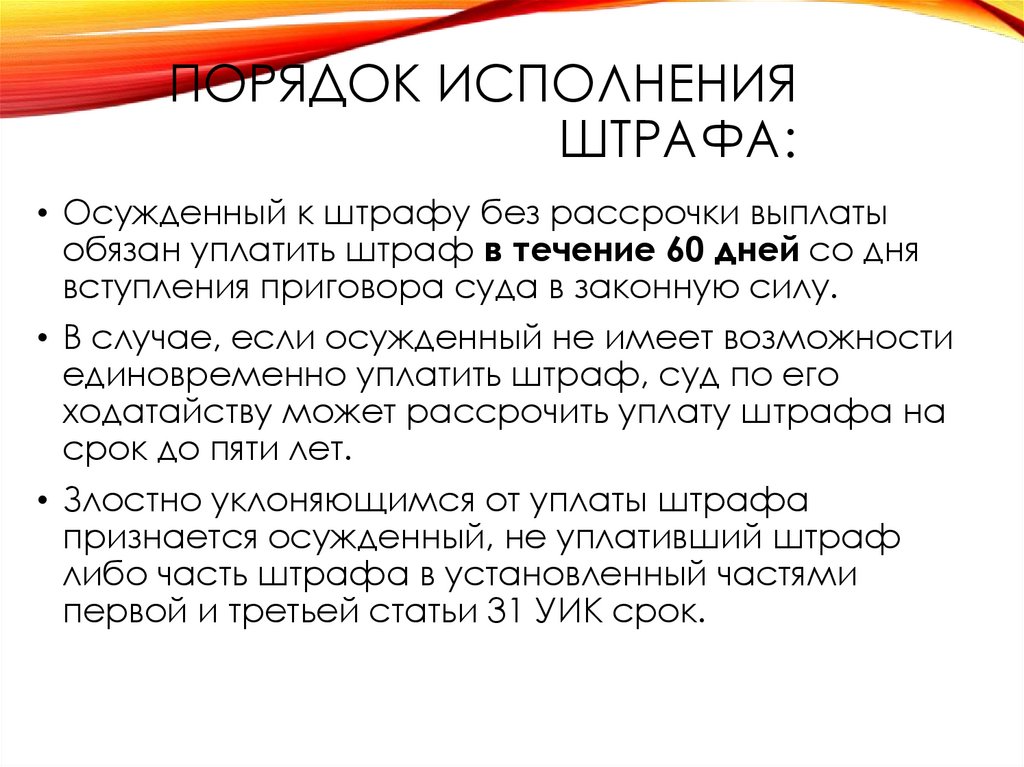 ПОРЯДОК ИСПОЛНЕНИЯ ШТРАФА:

• Осужденный к штрафу без рассрочки выплаты обязан уплатить штраф в течение 60 дней со дня вступления приговора суда в законную силу.

• В случае, если осужденный не имеет возможности единовременно уплатить штраф, суд по его ходатайству может рассрочить уплату штрафа на срок до пяти лет.

• Злостно уклоняющимся от уплаты штрафа признается осужденный, не уплативший штраф либо часть штрафа в установленный частями первой и третьей статьи 31 УИК срок.